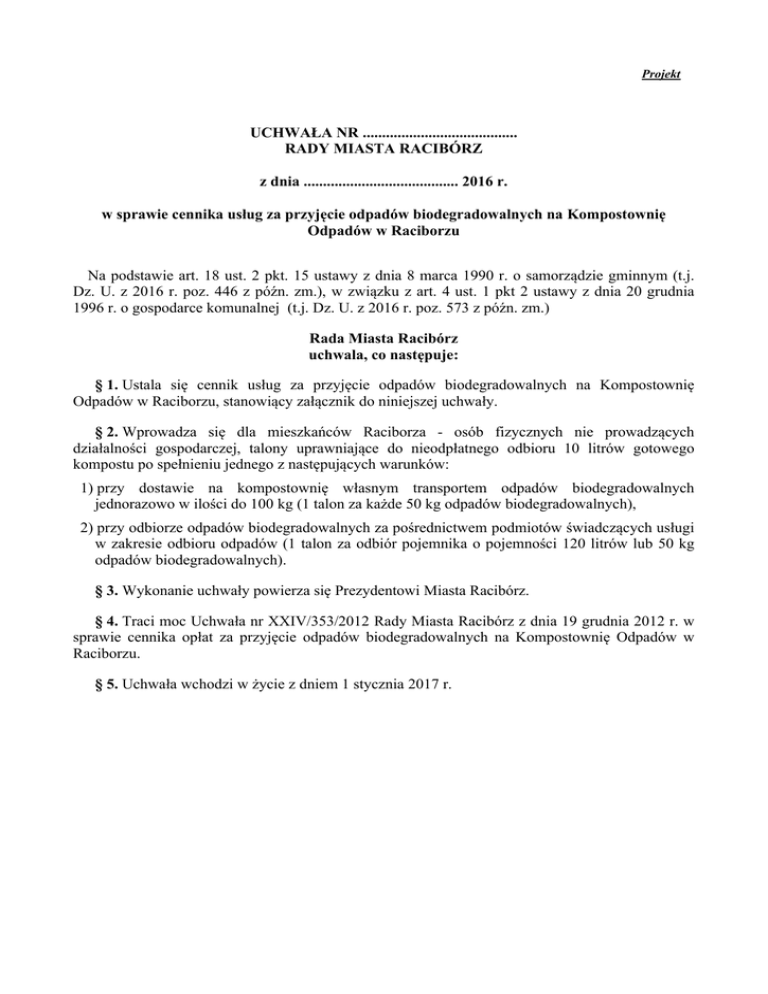 Projekt

UCHWAŁA NR ........................................
RADY MIASTA RACIBÓRZ

z dnia ........................................ 2016 r.

w sprawie cennika usług za przyjęcie odpadów biodegradowalnych na Kompostownię Odpadów w Raciborzu

Na podstawie art. 18 ust. 2 pkt. 15 ustawy z dnia 8 marca 1990 r. o samorządzie gminnym (t.j. Dz. U. z 2016 r. poz. 446 z późn. zm.), w związku z art. 4 ust. 1 pkt 2 ustawy z dnia 20 grudnia 1996 r. o gospodarce komunalnej (t.j. Dz. U. z 2016 r. poz. 573 z późn. zm.)

Rada Miasta Racibórz
uchwala, co następuje:

§ 1. Ustala się cennik usług za przyjęcie odpadów biodegradowalnych na Kompostownię Odpadów w Raciborzu, stanowiący załącznik do niniejszej uchwały.

§ 2. Wprowadza się dla mieszkańców Raciborza - osób fizycznych nie prowadzących działalności gospodarczej, talony uprawniające do nieodpłatnego odbioru 10 litrów gotowego kompostu po spełnieniu jednego z następujących warunków:

1) przy dostawie na kompostownię własnym transportem odpadów biodegradowalnych jednorazowo w ilości do 100 kg (1 talon za każde 50 kg odpadów biodegradowalnych),

2) przy odbiorze odpadów biodegradowalnych za pośrednictwem podmiotów świadczących usługi w zakresie odbioru odpadów (1 talon za odbiór pojemnika o pojemności 120 litrów lub 50 kg odpadów biodegradowalnych).

§ 3. Wykonanie uchwały powierza się Prezydentowi Miasta Racibórz.

§ 4. Traci moc Uchwała nr XXIV/353/2012 Rady Miasta Racibórz z dnia 19 grudnia 2012 r. w sprawie cennika opłat za przyjęcie odpadów biodegradowalnych na Kompostownię Odpadów w Raciborzu.

§ 5. Uchwała wchodzi w życie z dniem 1 stycznia 2017 r.